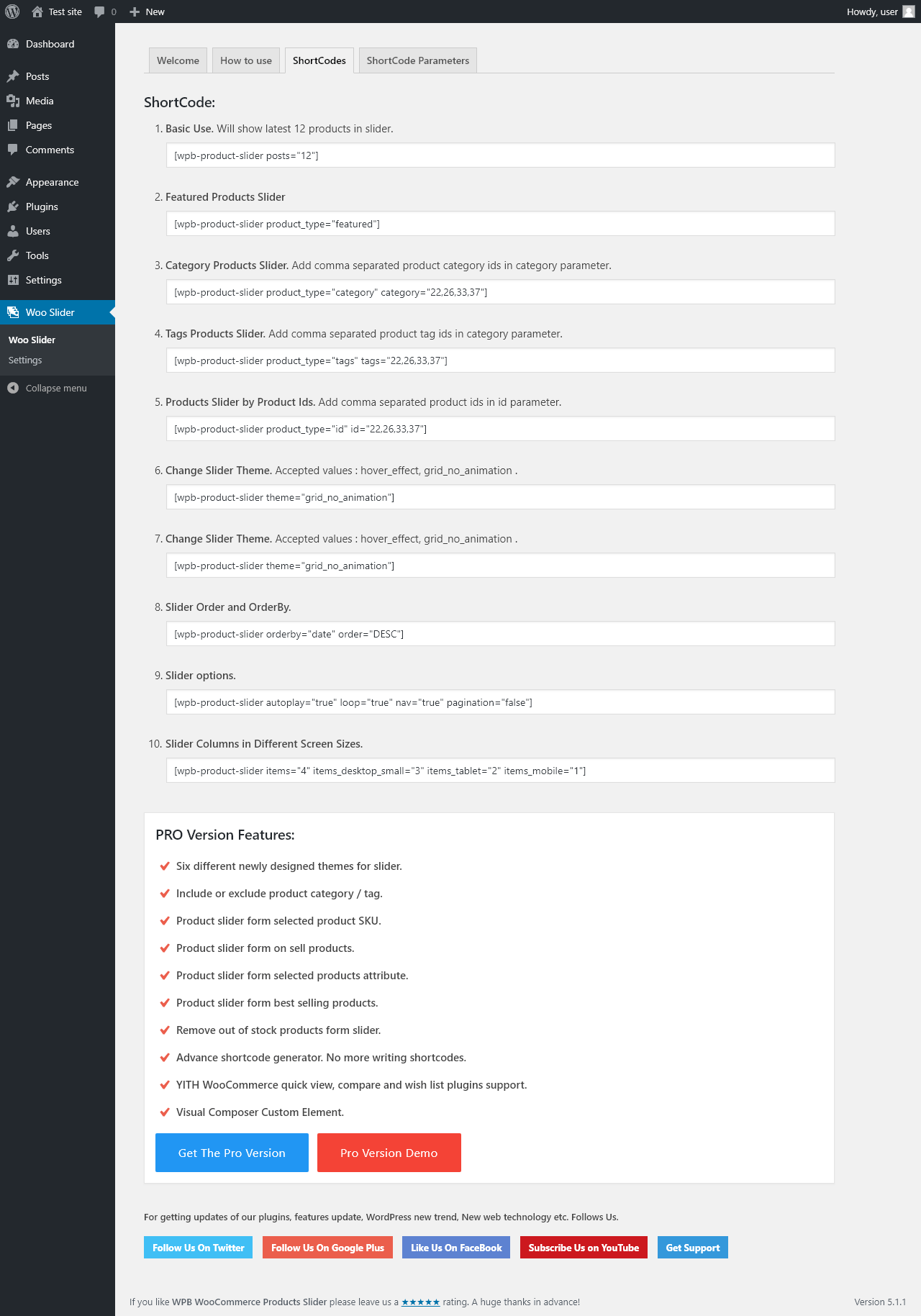 Test site 0 New Howdy, user

Dashboard
Posts
Media
Pages
Comments
Appearance
Plugins
Users
Tools
Settings
Woo Slider
Woo Slider
Settings
Collapse menu

Welcome How to use ShortCodes ShortCode Parameters

ShortCode:

1. Basic Use. Will show latest 12 products in slider.

[wpb-product-slider posts="12"]

2. Featured Products Slider

[wpb-product-slider product_type="featured"]

3. Category Products Slider. Add comma separated product category ids in category parameter.

[wpb-product-slider product_type="category" category="22,26,33,37"]

4. Tags Products Slider. Add comma separated product tag ids in category parameter.

[wpb-product-slider product_type="tags" tags="22,26,33,37"]

5. Products Slider by Product Ids. Add comma separated product ids in id parameter.

[wpb-product-slider product_type="id" id="22,26,33,37"]

6. Change Slider Theme. Accepted values : hover_effect, grid_no_animation .

[wpb-product-slider theme="grid_no_animation"]

7. Change Slider Theme. Accepted values : hover_effect, grid_no_animation .

[wpb-product-slider theme="grid_no_animation"]

8. Slider Order and OrderBy.

[wpb-product-slider orderby="date" order="DESC"]

9. Slider options.

[wpb-product-slider autoplay="true" loop="true" nav="true" pagination="false"]

10. Slider Columns in Different Screen Sizes.

[wpb-product-slider items="4" items_desktop_small="3" items_tablet="2" items_mobile="1"]

PRO Version Features:

Six different newly designed themes for slider.
Include or exclude product category / tag.
Product slider form selected product SKU.
Product slider form on sell products.
Product slider form selected products attribute.
Product slider form best selling products.
Remove out of stock products form slider.
Advance shortcode generator. No more writing shortcodes.
YITH WooCommerce quick view, compare and wish list plugins support.
Visual Composer Custom Element.

Get The Pro Version Pro Version Demo

For getting updates of our plugins, features update, WordPress new trend, New web technology etc. Follows Us.

Follow Us On Twitter Follow Us On Google Plus Like Us On FaceBook Subscribe Us on YouTube Get Support

If you like WPB WooCommerce Products Slider please leave us a ★★★★★ rating. A huge thanks in advance!

Version 5.1.1